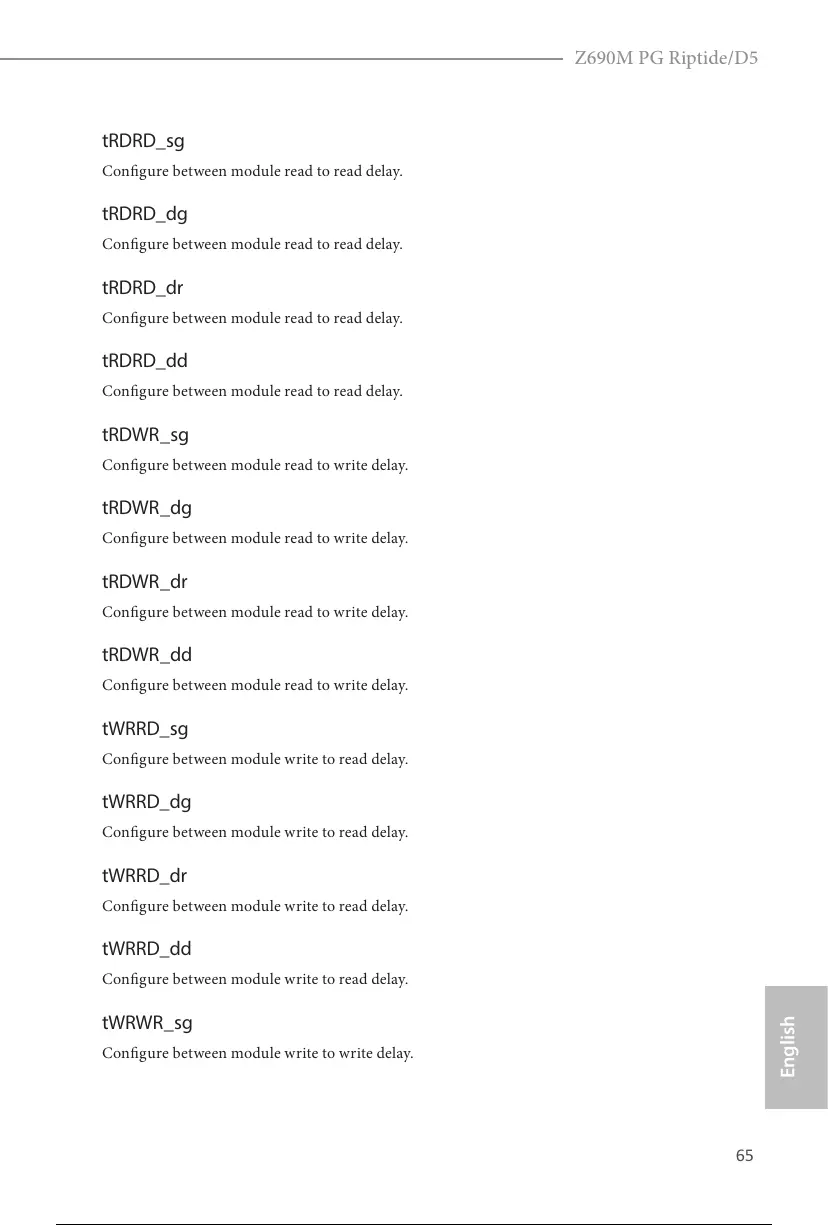 Z690M PG Riptide/D5

tRDRD_sg

Configure between module read to read delay.

tRDRD_dg

Configure between module read to read delay.

tRDRD_dr

Configure between module read to read delay.

tRDRD_dd

Configure between module read to read delay.

tRDWR_sg

Configure between module read to write delay.

tRDWR_dg

Configure between module read to write delay.

tRDWR_dr

Configure between module read to write delay.

tRDWR_dd

Configure between module read to write delay.

tWRRD_sg

Configure between module write to read delay.

tWRRD_dg

Configure between module write to read delay.

tWRRD_dr

Configure between module write to read delay.

tWRRD_dd

Configure between module write to read delay.

tWRWR_sg

Configure between module write to write delay.

English

65